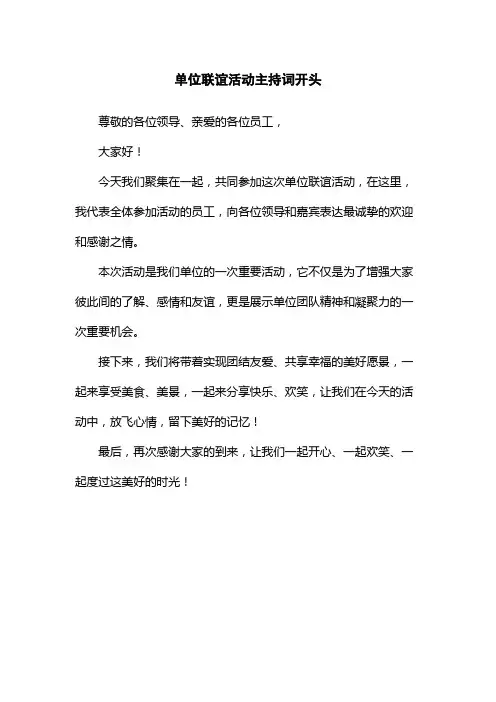 单位联谊活动主持词开头

尊敬的各位领导、亲爱的各位员工，

大家好！

今天我们聚集在一起，共同参加这次单位联谊活动，在这里，我代表全体参加活动的员工，向各位领导和嘉宾表达最诚挚的欢迎和感谢之情。

本次活动是我们单位的一次重要活动，它不仅是为了增强大家彼此间的了解、感情和友谊，更是展示单位团队精神和凝聚力的一次重要机会。

接下来，我们将带着实现团结友爱、共享幸福的美好愿景，一起来享受美食、美景，一起来分享快乐、欢笑，让我们在今天的活动中，放飞心情，留下美好的记忆！

最后，再次感谢大家的到来，让我们一起开心、一起欢笑、一起度过这美好的时光！